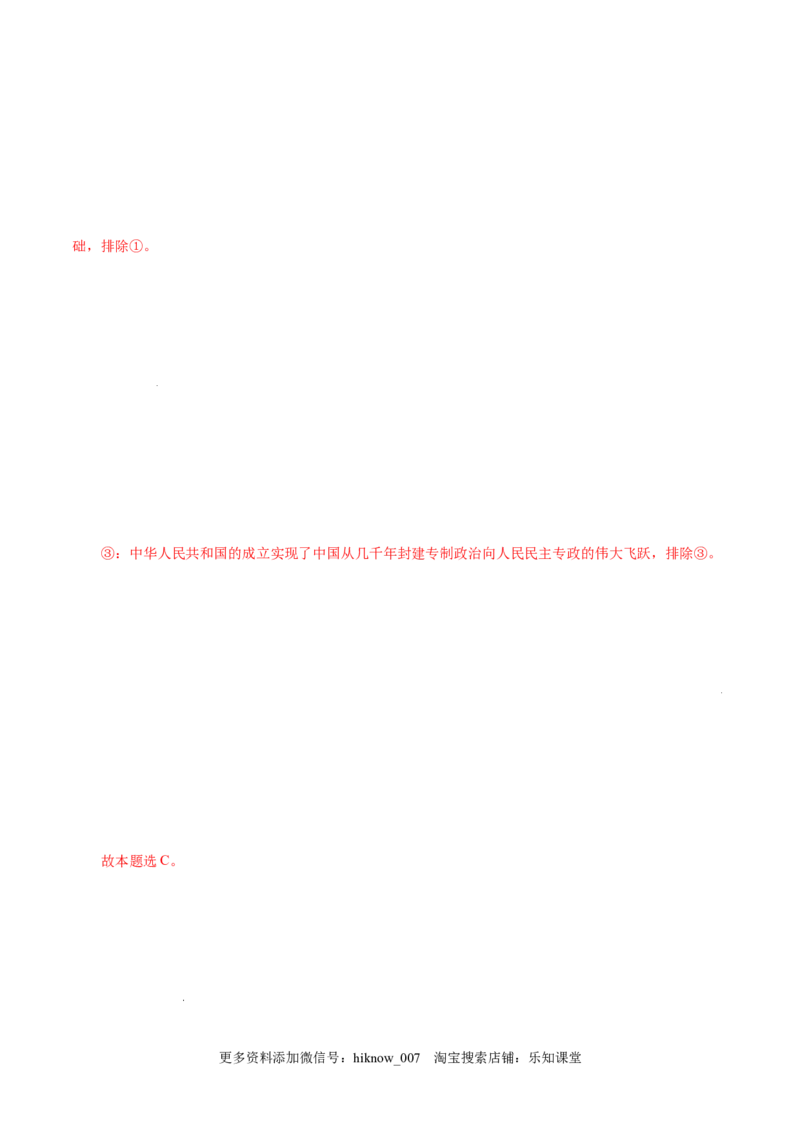 础，排除①。

③：中华人民共和国的成立实现了中国从几千年封建专制政治向人民民主专政的伟大飞跃，排除③。

故本题选C。

更多资料添加微信号：hiknow_007 淘宝搜索店铺：乐知课堂